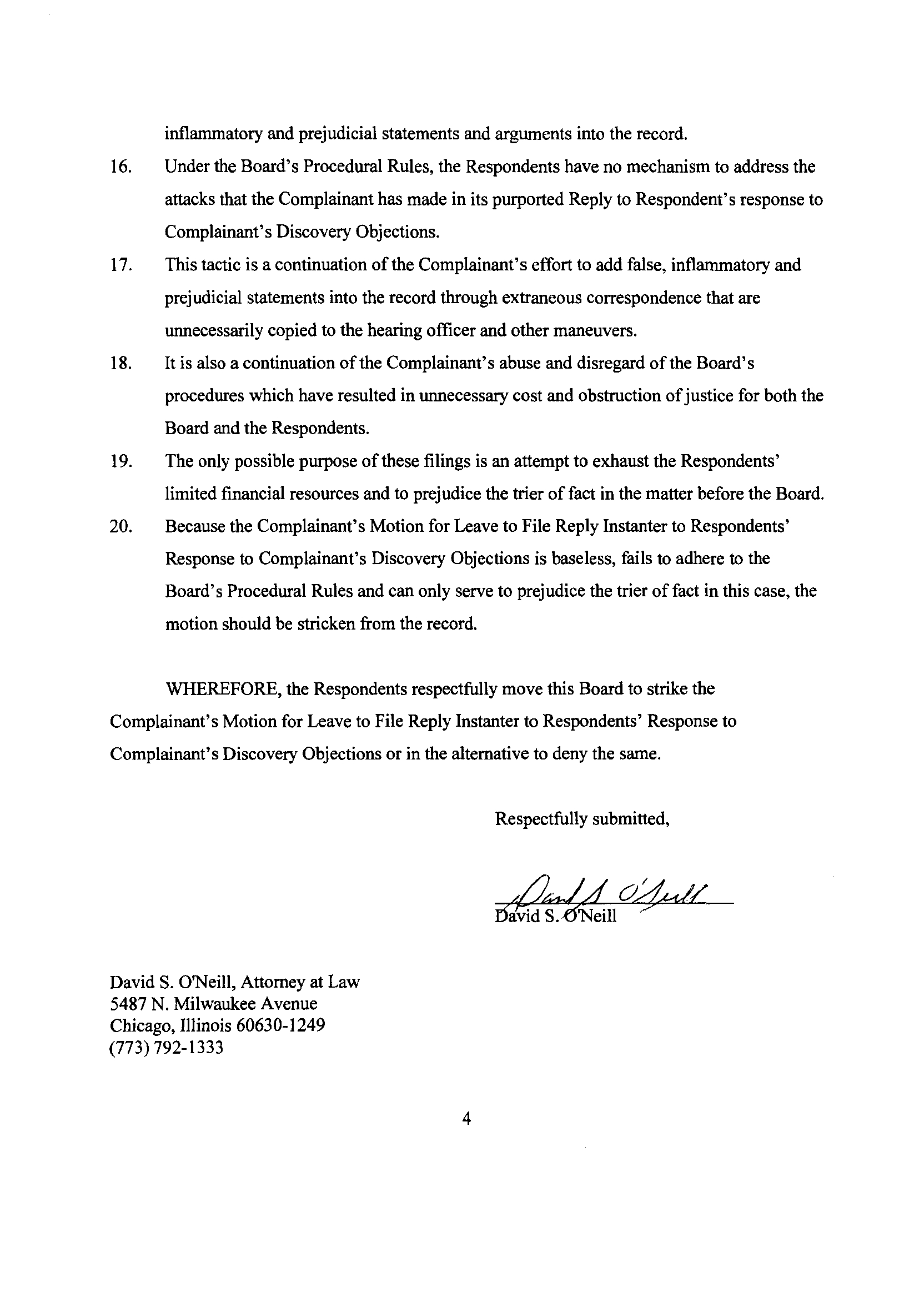 inflammatory and prejudicial statements and arguments into the record.

16. Under the Board's Procedural Rules, the Respondents have no mechanism to address the attacks that the Complainant has made in its purported Reply to Respondent's response to Complainant's Discovery Objections.

17. This tactic is a continuation of the Complainant's effort to add false, inflammatory and prejudicial statements into the record through extraneous correspondence that are unnecessarily copied to the hearing officer and other maneuvers.

18. It is also a continuation of the Complainant's abuse and disregard of the Board's procedures which have resulted in unnecessary cost and obstruction of justice for both the Board and the Respondents.

19. The only possible purpose of these filings is an attempt to exhaust the Respondents' limited financial resources and to prejudice the trier of fact in the matter before the Board.

20. Because the Complainant's Motion for Leave to File Reply Instanter to Respondents' Response to Complainant's Discovery Objections is baseless, fails to adhere to the Board's Procedural Rules and can only serve to prejudice the trier of fact in this case, the motion should be stricken from the record.

WHEREFORE, the Respondents respectfully move this Board to strike the Complainant's Motion for Leave to File Reply Instanter to Respondents' Response to Complainant's Discovery Objections or in the alternative to deny the same.

Respectfully submitted,

David S. O'Neill

David S. O'Neill

David S. O'Neill, Attorney at Law
5487 N. Milwaukee Avenue
Chicago, Illinois 60630-1249
(773) 792-1333

4